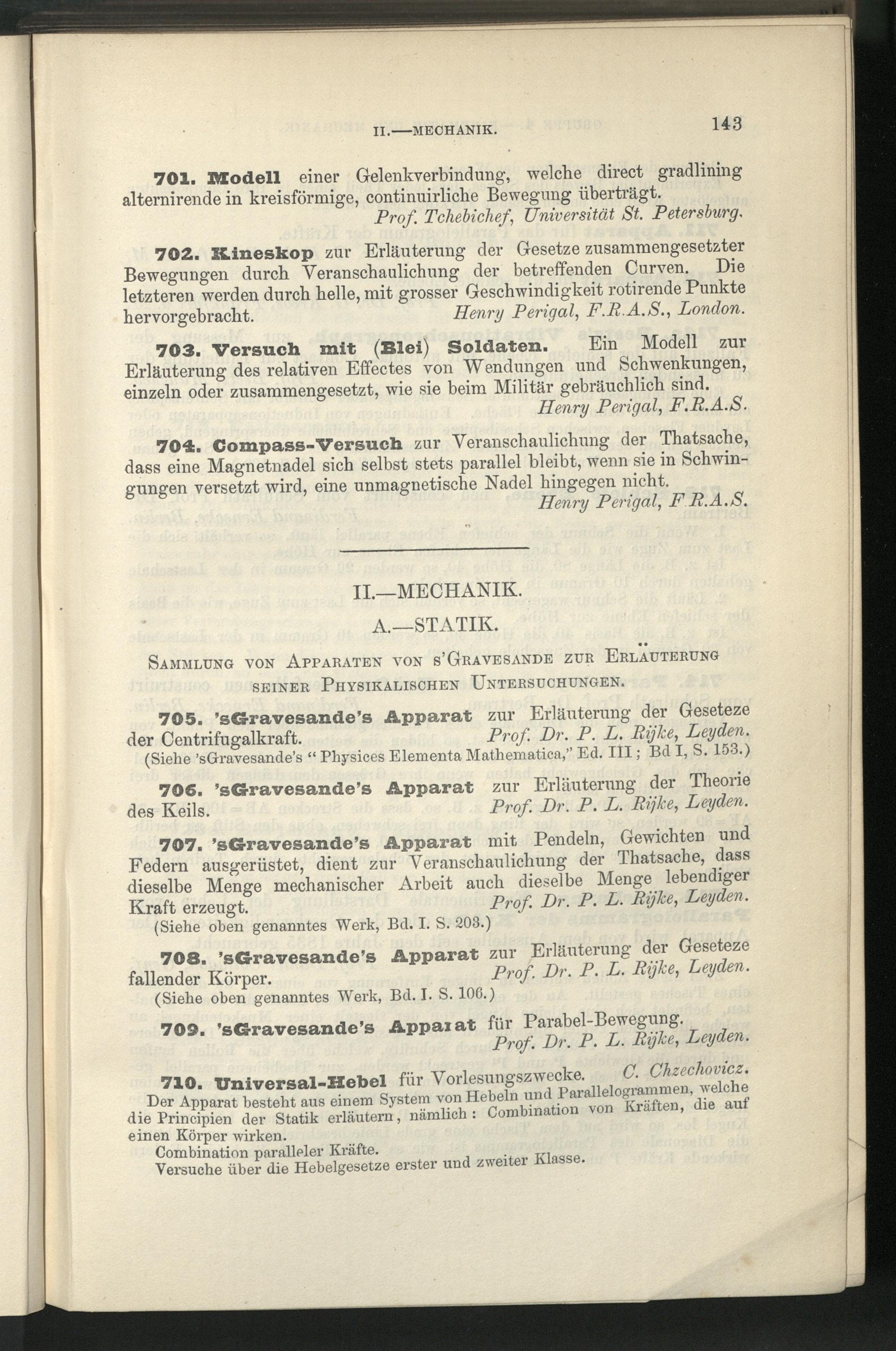 II.—MECHANIK. 143

701. Modell einer Gelenkverbindung, welche direct gradlining alternirende in kreisförmige, continuirliche Bewegung überträgt.
Prof. Tchebichef, Universität St. Petersburg.

702. Kineskop zur Erläuterung der Gesetze zusammengesetzter Bewegungen durch Veranschaulichung der betreffenden Curven. Die letzteren werden durch helle, mit grosser Geschwindigkeit rotirende Punkte hervorgebracht. Henry Perigal, F.R.A.S., London.

703. Versuch mit (Blei) Soldaten. Ein Modell zur Erläuterung des relativen Effectes von Wendungen und Schwenkungen, einzeln oder zusammengesetzt, wie sie beim Militär gebräuchlich sind.
Henry Perigal, F.R.A.S.

704. Compass-Versuch zur Veranschaulichung der Thatsache, dass eine Magnetnadel sich selbst stets parallel bleibt, wenn sie in Schwingungen versetzt wird, eine unmagnetische Nadel hingegen nicht.
Henry Perigal, F.R.A.S.

II.—MECHANIK.

A.—STATIK.

Sammlung von Apparaten von s'Gravesande zur Erläuterung seiner Physikalischen Untersuchungen.

705. 'sGravesande's Apparat zur Erläuterung der Geseteze der Centrifugalkraft. Prof. Dr. P. L. Rijke, Leyden.
(Siehe 'sGravesande's "Physices Elementa Mathematica," Ed. III; Bd I, S. 153.)

706. 'sGravesande's Apparat zur Erläuterung der Theorie des Keils. Prof. Dr. P. L. Rijke, Leyden.

707. 'sGravesande's Apparat mit Pendeln, Gewichten und Federn ausgerüstet, dient zur Veranschaulichung der Thatsache, dass dieselbe Menge mechanischer Arbeit auch dieselbe Menge lebendiger Kraft erzeugt. Prof. Dr. P. L. Rijke, Leyden.
(Siehe oben genanntes Werk, Bd. I. S. 203.)

708. 'sGravesande's Apparat zur Erläuterung der Geseteze fallender Körper. Prof. Dr. P. L. Rijke, Leyden.
(Siehe oben genanntes Werk, Bd. I. S. 106.)

709. 'sGravesande's Apparat für Parabel-Bewegung.
Prof. Dr. P. L. Rijke, Leyden.

710. Universal-Hebel für Vorlesungszwecke. C. Chzechovicz.
Der Apparat besteht aus einem System von Hebeln und Parallelogrammen, welche die Principien der Statik erläutern, nämlich: Combination von Kräften, die auf einen Körper wirken.
Combination paralleler Kräfte.
Versuche über die Hebelgesetze erster und zweiter Klasse.